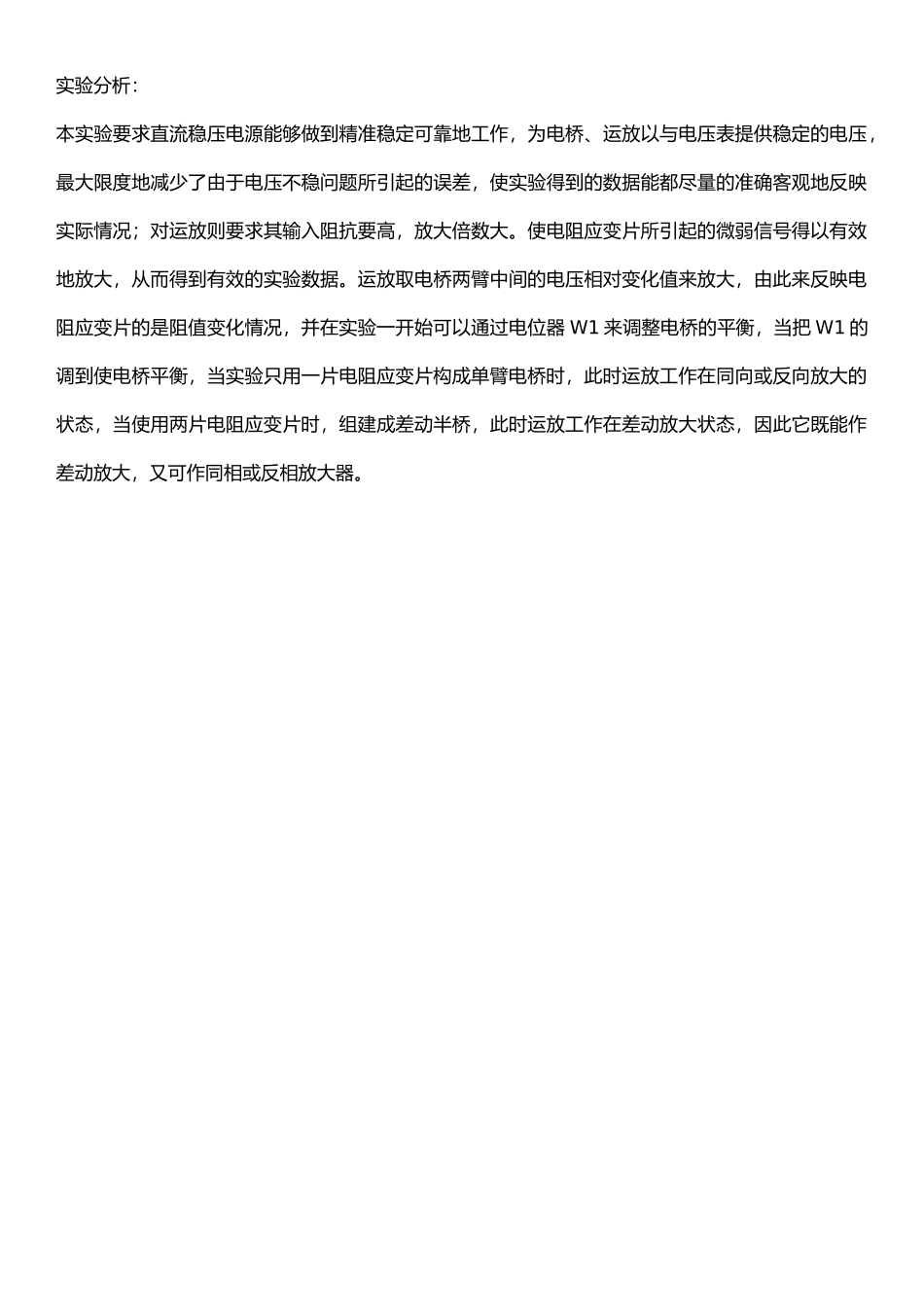 实验分析：

本实验要求直流稳压电源能够做到精准稳定可靠地工作，为电桥、运放以与电压表提供稳定的电压，最大限度地减少了由于电压不稳问题所引起的误差，使实验得到的数据能都尽量的准确客观地反映实际情况；对运放则要求其输入阻抗要高，放大倍数大。使电阻应变片所引起的微弱信号得以有效地放大，从而得到有效的实验数据。运放取电桥两臂中间的电压相对变化值来放大，由此来反映电阻应变片的是阻值变化情况，并在实验一开始可以通过电位器 W1 来调整电桥的平衡，当把 W1 的调到使电桥平衡，当实验只用一片电阻应变片构成单臂电桥时，此时运放工作在同向或反向放大的状态，当使用两片电阻应变片时，组建成差动半桥，此时运放工作在差动放大状态，因此它既能作差动放大，又可作同相或反相放大器。